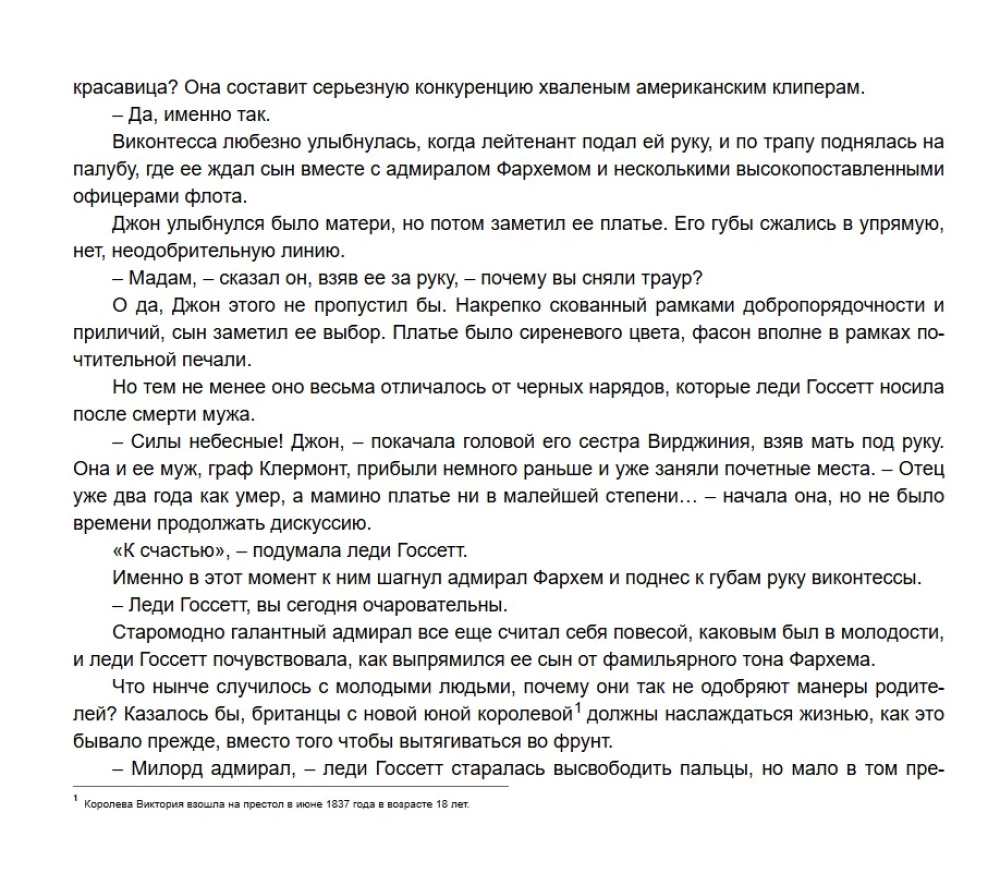 красавица? Она составит серьезную конкуренцию хваленым американским клиперам.

– Да, именно так.

Виконтесса любезно улыбнулась, когда лейтенант подал ей руку, и по трапу поднялась на палубу, где ее ждал сын вместе с адмиралом Фархемом и несколькими высокопоставленными офицерами флота.

Джон улыбнулся было матери, но потом заметил ее платье. Его губы сжались в упрямую, нет, неодобрительную линию.

– Мадам, – сказал он, взяв ее за руку, – почему вы сняли траур?

О да, Джон этого не пропустил бы. Накрепко скованный рамками добропорядочности и приличий, сын заметил ее выбор. Платье было сиреневого цвета, фасон вполне в рамках почтительной печали.

Но тем не менее оно весьма отличалось от черных нарядов, которые леди Госсетт носила после смерти мужа.

– Силы небесные! Джон, – покачала головой его сестра Вирджиния, взяв мать под руку. Она и ее муж, граф Клермонт, прибыли немного раньше и уже заняли почетные места. – Отец уже два года как умер, а мамино платье ни в малейшей степени… – начала она, но не было времени продолжать дискуссию.

«К счастью», – подумала леди Госсетт.

Именно в этот момент к ним шагнул адмирал Фархем и поднес к губам руку виконтессы.

– Леди Госсетт, вы сегодня очаровательны.

Старомодно галантный адмирал все еще считал себя повесой, каковым был в молодости, и леди Госсетт почувствовала, как выпрямился ее сын от фамильярного тона Фархема.

Что нынче случилось с молодыми людьми, почему они так не одобряют манеры родителей? Казалось бы, британцы с новой юной королевой$^1$ должны наслаждаться жизнью, как это бывало прежде, вместо того чтобы вытягиваться во фрунт.

– Милорд адмирал, – леди Госсетт старалась высвободить пальцы, но мало в том пре-

$^1$ Королева Виктория взошла на престол в июне 1837 года в возрасте 18 лет.